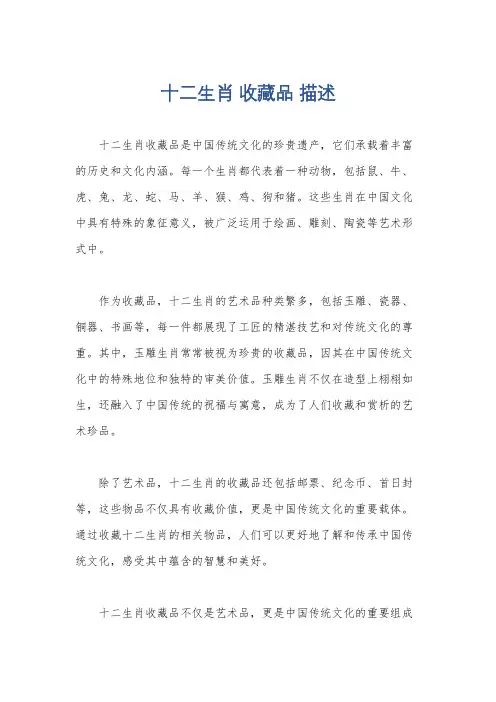 十二生肖 收藏品 描述

十二生肖收藏品是中国传统文化的珍贵遗产，它们承载着丰富的历史和文化内涵。每一个生肖都代表着一种动物，包括鼠、牛、虎、兔、龙、蛇、马、羊、猴、鸡、狗和猪。这些生肖在中国文化中具有特殊的象征意义，被广泛运用于绘画、雕刻、陶瓷等艺术形式中。

作为收藏品，十二生肖的艺术品种类繁多，包括玉雕、瓷器、铜器、书画等，每一件都展现了工匠的精湛技艺和对传统文化的尊重。其中，玉雕生肖常常被视为珍贵的收藏品，因其在中国传统文化中的特殊地位和独特的审美价值。玉雕生肖不仅在造型上栩栩如生，还融入了中国传统的祝福与寓意，成为了人们收藏和赏析的艺术珍品。

除了艺术品，十二生肖的收藏品还包括邮票、纪念币、首日封等，这些物品不仅具有收藏价值，更是中国传统文化的重要载体。通过收藏十二生肖的相关物品，人们可以更好地了解和传承中国传统文化，感受其中蕴含的智慧和美好。

十二生肖收藏品不仅是艺术品，更是中国传统文化的重要组成